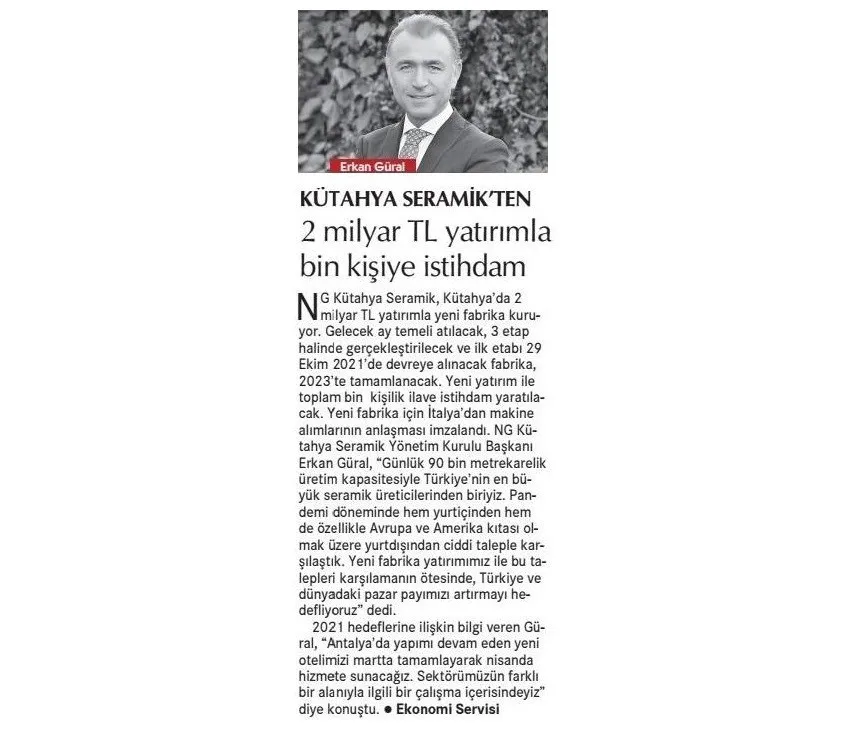 Erkan Güral

KÜTAHYA SERAMİK'TEN

2 milyar TL yatırımla bin kişiye istihdam

NG Kütahya Seramik, Kütahya'da 2 milyar TL yatırımla yeni fabrika kuruyor. Gelecek ay temeli atılacak, 3 etap halinde gerçekleştirilecek ve ilk etabı 29 Ekim 2021'de devreye alınacak fabrika, 2023'te tamamlanacak. Yeni yatırım ile toplam bin kişilik ilave istihdam yaratılacak. Yeni fabrika için İtalya'dan makine alımlarının anlaşması imzalandı. NG Kütahya Seramik Yönetim Kurulu Başkanı Erkan Güral, "Günlük 90 bin metrekarelik üretim kapasitesiyle Türkiye'nin en büyük seramik üreticilerinden biriyiz. Pandemi döneminde hem yurtiçinden hem de özellikle Avrupa ve Amerika kıtası olmak üzere yurtdışından ciddi taleple karşılaştık. Yeni fabrika yatırımımız ile bu talepleri karşılamanın ötesinde, Türkiye ve dünyadaki pazar payımızı artırmayı hedefliyoruz" dedi.

2021 hedeflerine ilişkin bilgi veren Güral, "Antalya'da yapımı devam eden yeni otelimizi martta tamamlayarak nisanda hizmete sunacağız. Sektörümüzün farklı bir alanıyla ilgili bir çalışma içerisindeyiz" diye konuştu. ● Ekonomi Servisi